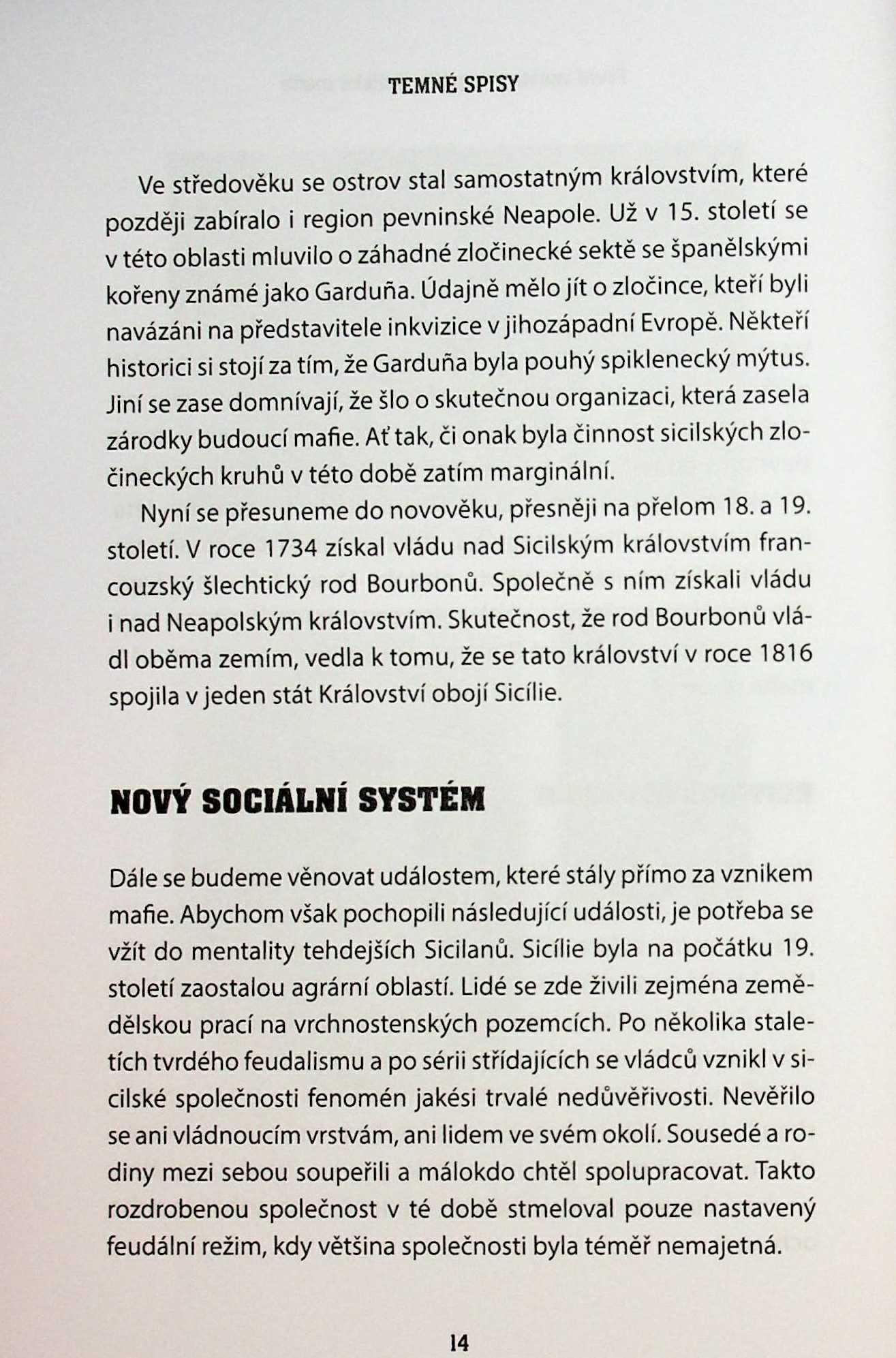 TEMNÉ SPISY

Ve středověku se ostrov stal samostatným královstvím, které později zabíralo i region pevninské Neapole. Už v 15. století se v této oblasti mluvilo o záhadné zločinecké sektě se španělskými kořeny známé jako Garduña. Údajně mělo jít o zločince, kteří byli navázáni na představitele inkvizice v jihozápadní Evropě. Někteří historici si stojí za tím, že Garduña byla pouhý spiklenecký mýtus. Jiní se zase domnívají, že šlo o skutečnou organizaci, která zasela zárodky budoucí mafie. Ať tak, či onak byla činnost sicilských zločineckých kruhů v této době zatím marginální.

Nyní se přesuneme do novověku, přesněji na přelom 18. a 19. století. V roce 1734 získal vládu nad Sicilským královstvím francouzský šlechtický rod Bourbonů. Společně s ním získali vládu i nad Neapolským královstvím. Skutečnost, že rod Bourbonů vládl oběma zemím, vedla k tomu, že se tato království v roce 1816 spojila v jeden stát Království obojí Sicílie.

NOVÝ SOCIÁLNÍ SYSTÉM

Dále se budeme věnovat událostem, které stály přímo za vznikem mafie. Abychom však pochopili následující události, je potřeba se vžít do mentality tehdejších Sicilanů. Sicílie byla na počátku 19. století zaostalou agrární oblastí. Lidé se zde živili zejména zemědělskou prací na vrchnostenských pozemcích. Po několika staletích tvrdého feudalismu a po sérii střídajících se vládců vznikl v sicilské společnosti fenomén jakési trvalé nedůvěřivosti. Nevěřilo se ani vládnoucím vrstvám, ani lidem ve svém okolí. Sousedé a rodiny mezi sebou soupeřili a málokdo chtěl spolupracovat. Takto rozdrobenou společnost v té době stmeloval pouze nastavený feudální režim, kdy většina společnosti byla téměř nemajetná.

14